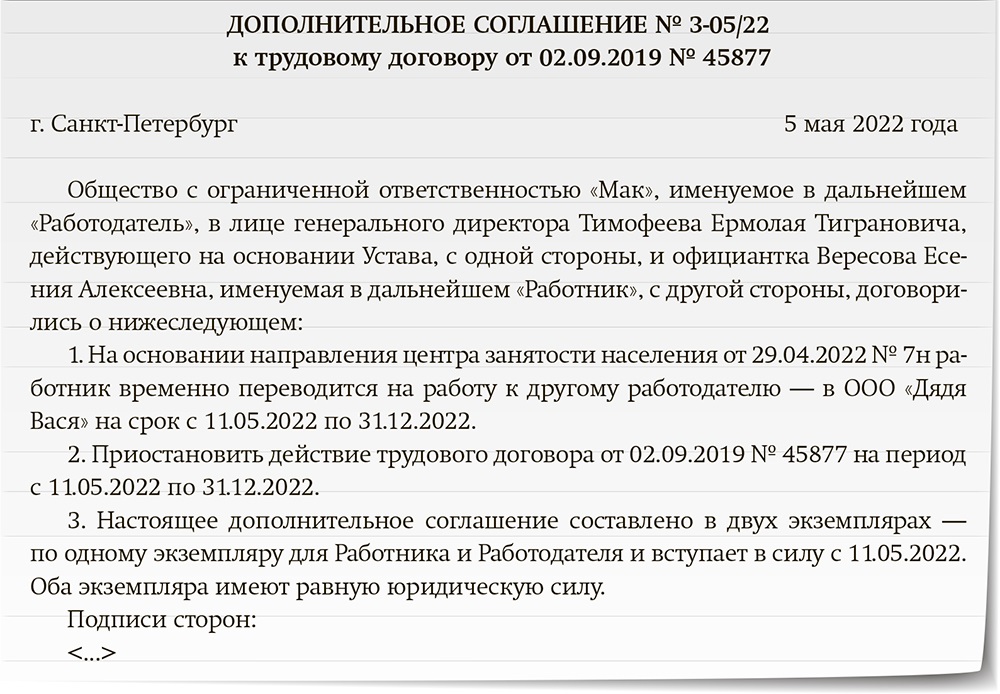 ДОПОЛНИТЕЛЬНОЕ СОГЛАШЕНИЕ № 3-05/22
к трудовому договору от 02.09.2019 № 45877

г. Санкт-Петербург 5 мая 2022 года

Общество с ограниченной ответственностью «Мак», именуемое в дальнейшем «Работодатель», в лице генерального директора Тимофеева Ермолая Тиграновича, действующего на основании Устава, с одной стороны, и официантка Вересова Есения Алексеевна, именуемая в дальнейшем «Работник», с другой стороны, договорились о нижеследующем:

1. На основании направления центра занятости населения от 29.04.2022 № 7н работник временно переводится на работу к другому работодателю — в ООО «Дядя Вася» на срок с 11.05.2022 по 31.12.2022.

2. Приостановить действие трудового договора от 02.09.2019 № 45877 на период с 11.05.2022 по 31.12.2022.

3. Настоящее дополнительное соглашение составлено в двух экземплярах — по одному экземпляру для Работника и Работодателя и вступает в силу с 11.05.2022. Оба экземпляра имеют равную юридическую силу.

Подписи сторон:

<...>